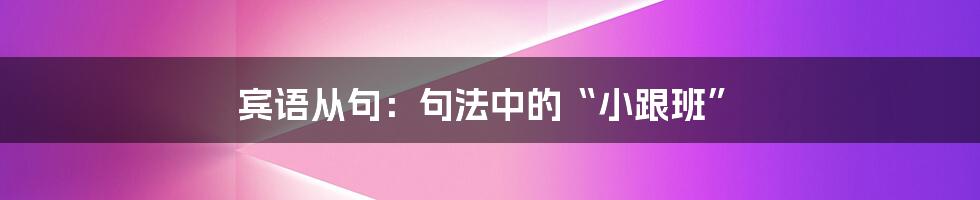 宾语从句：句法中的“小跟班”